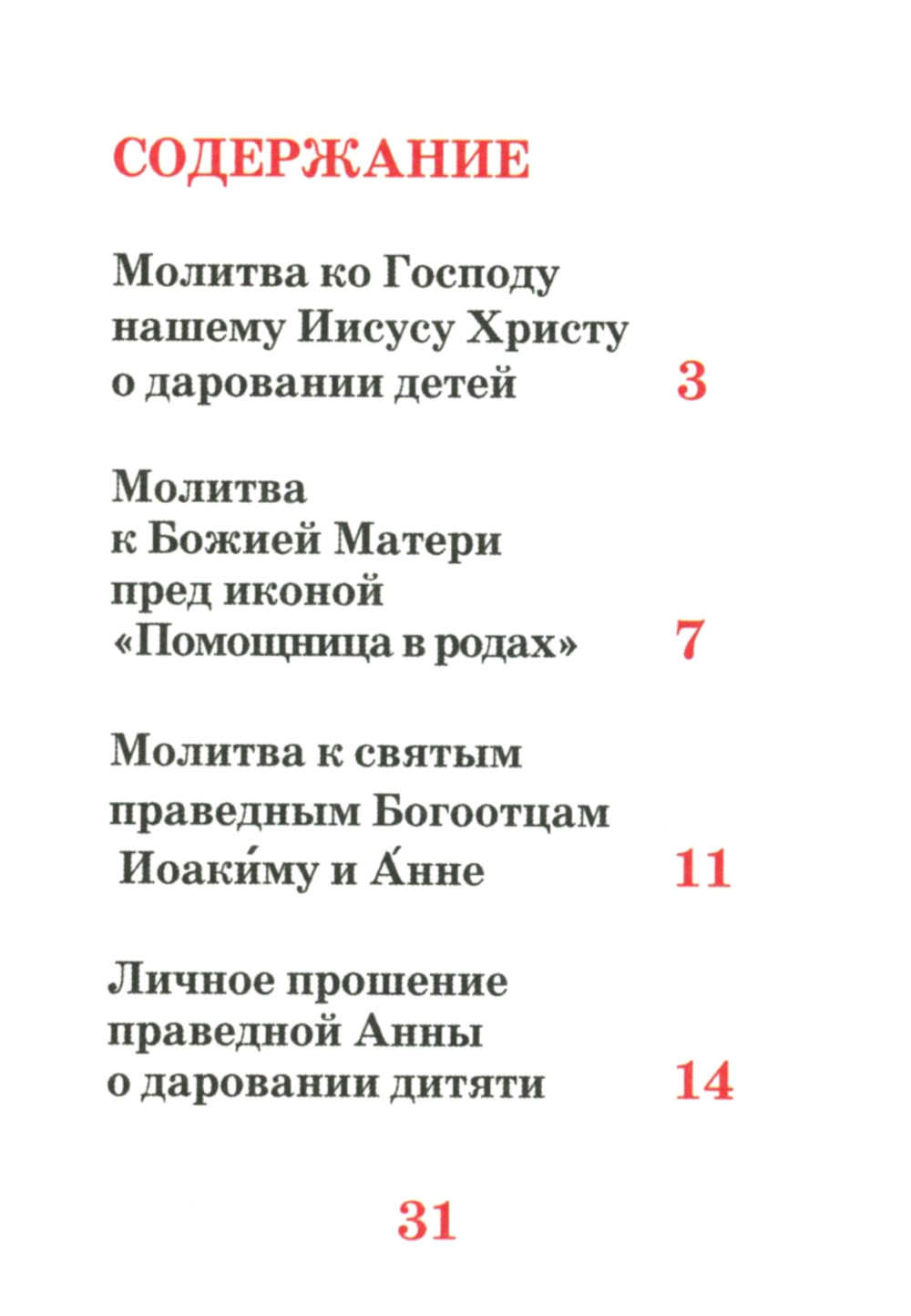 СОДЕРЖАНИЕ

Молитва ко Господу нашему Иисусу Христу о даровании детей 3

Молитва к Божией Матери пред иконой «Помощница в родах» 7

Молитва к святым праведным Богоотцам Иоаки́му и А́нне 11

Личное прошение праведной Анны о даровании дитяти 14

31